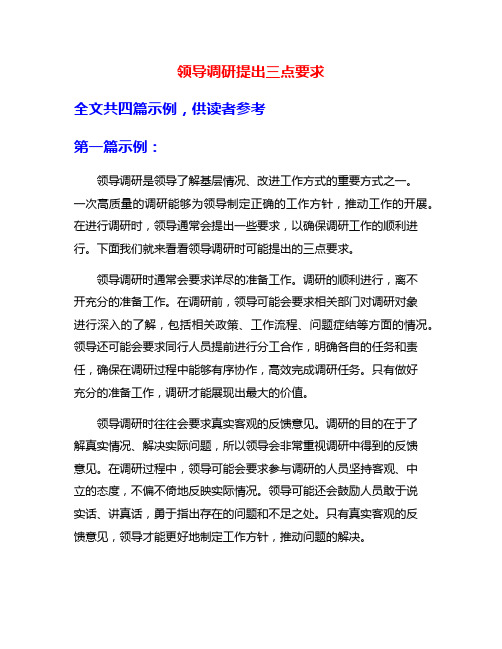 领导调研提出三点要求

全文共四篇示例，供读者参考

第一篇示例：

领导调研是领导了解基层情况、改进工作方式的重要方式之一。一次高质量的调研能够为领导制定正确的工作方针，推动工作的开展。在进行调研时，领导通常会提出一些要求，以确保调研工作的顺利进行。下面我们就来看看领导调研时可能提出的三点要求。

领导调研时通常会要求详尽的准备工作。调研的顺利进行，离不开充分的准备工作。在调研前，领导可能会要求相关部门对调研对象进行深入的了解，包括相关政策、工作流程、问题症结等方面的情况。领导还可能会要求同行人员提前进行分工合作，明确各自的任务和责任，确保在调研过程中能够有序协作，高效完成调研任务。只有做好充分的准备工作，调研才能展现出最大的价值。

领导调研时往往会要求真实客观的反馈意见。调研的目的在于了解真实情况、解决实际问题，所以领导会非常重视调研中得到的反馈意见。在调研过程中，领导可能会要求参与调研的人员坚持客观、中立的态度，不偏不倚地反映实际情况。领导可能还会鼓励人员敢于说实话、讲真话，勇于指出存在的问题和不足之处。只有真实客观的反馈意见，领导才能更好地制定工作方针，推动问题的解决。